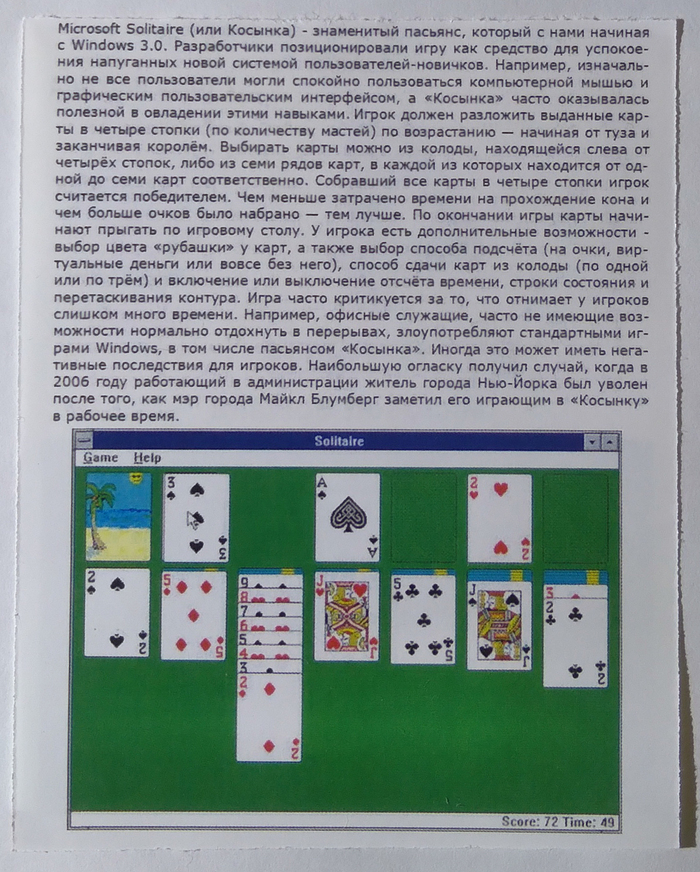 Microsoft Solitaire (или Косынка) - знаменитый пасьянс, который с нами начиная с Windows 3.0. Разработчики позиционировали игру как средство для успокоения напуганных новой системой пользователей-новичков. Например, изначально не все пользователи могли спокойно пользоваться компьютерной мышью и графическим пользовательским интерфейсом, а «Косынка» часто оказывалась полезной в овладении этими навыками. Игрок должен разложить выданные карты в четыре стопки (по количеству мастей) по возрастанию — начиная от туза и заканчивая королём. Выбирать карты можно из колоды, находящейся слева от четырёх стопок, либо из семи рядов карт, в каждой из которых находится от одной до семи карт соответственно. Собравший все карты в четыре стопки игрок считается победителем. Чем меньше затрачено времени на прохождение кона и чем больше очков было набрано — тем лучше. По окончании игры карты начинают прыгать по игровому столу. У игрока есть дополнительные возможности - выбор цвета «рубашки» у карт, а также выбор способа подсчёта (на очки, виртуальные деньги или вовсе без него), способ сдачи карт из колоды (по одной или по трём) и включение или выключение отсчёта времени, строки состояния и перетаскивания контура. Игра часто критикуется за то, что отнимает у игроков слишком много времени. Например, офисные служащие, часто не имеющие возможности нормально отдохнуть в перерывах, злоупотребляют стандартными играми Windows, в том числе пасьянсом «Косынка». Иногда это может иметь негативные последствия для игроков. Наибольшую огласку получил случай, когда в 2006 году работающий в администрации житель города Нью-Йорка был уволен после того, как мэр города Майкл Блумберг заметил его играющим в «Косынку» в рабочее время.

Solitaire

Game Help

Score: 72 Time: 49